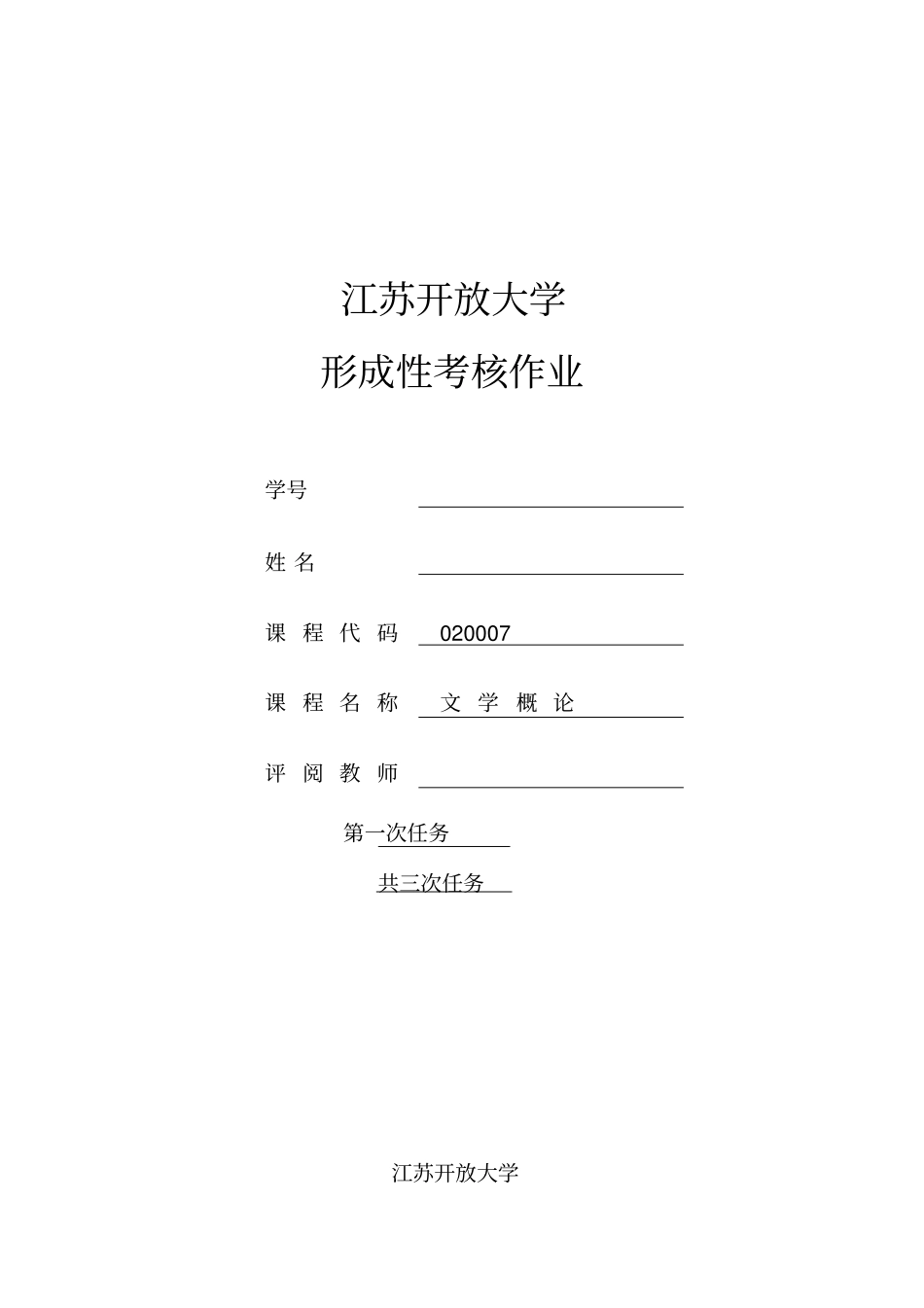 江苏开放大学

形成性考核作业

学号

姓 名

课 程 代 码 020007

课 程 名 称 文 学 概 论

评 阅 教 师

第一次任务

共三次任务

江苏开放大学